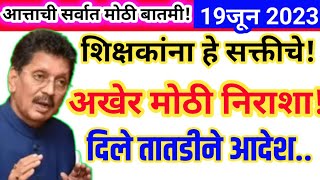 आत्ताची सर्वात मोठी बातमी! 19जून 2023

शिक्षकांना हे सक्तीचे!

अखेर मोठी निराशा!

दिले तातडीने आदेश..